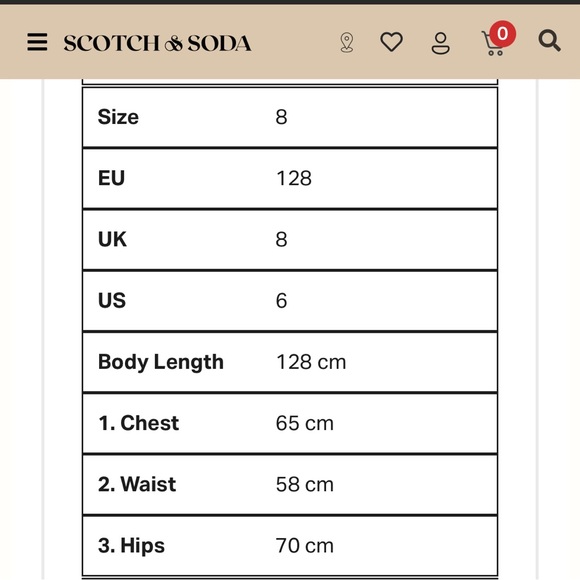 SCOTCH & SODA

0

| Size | 8 |
|---|---|
| EU | 128 |
| UK | 8 |
| US | 6 |
| Body Length | 128 cm |
| 1. Chest | 65 cm |
| 2. Waist | 58 cm |
| 3. Hips | 70 cm |